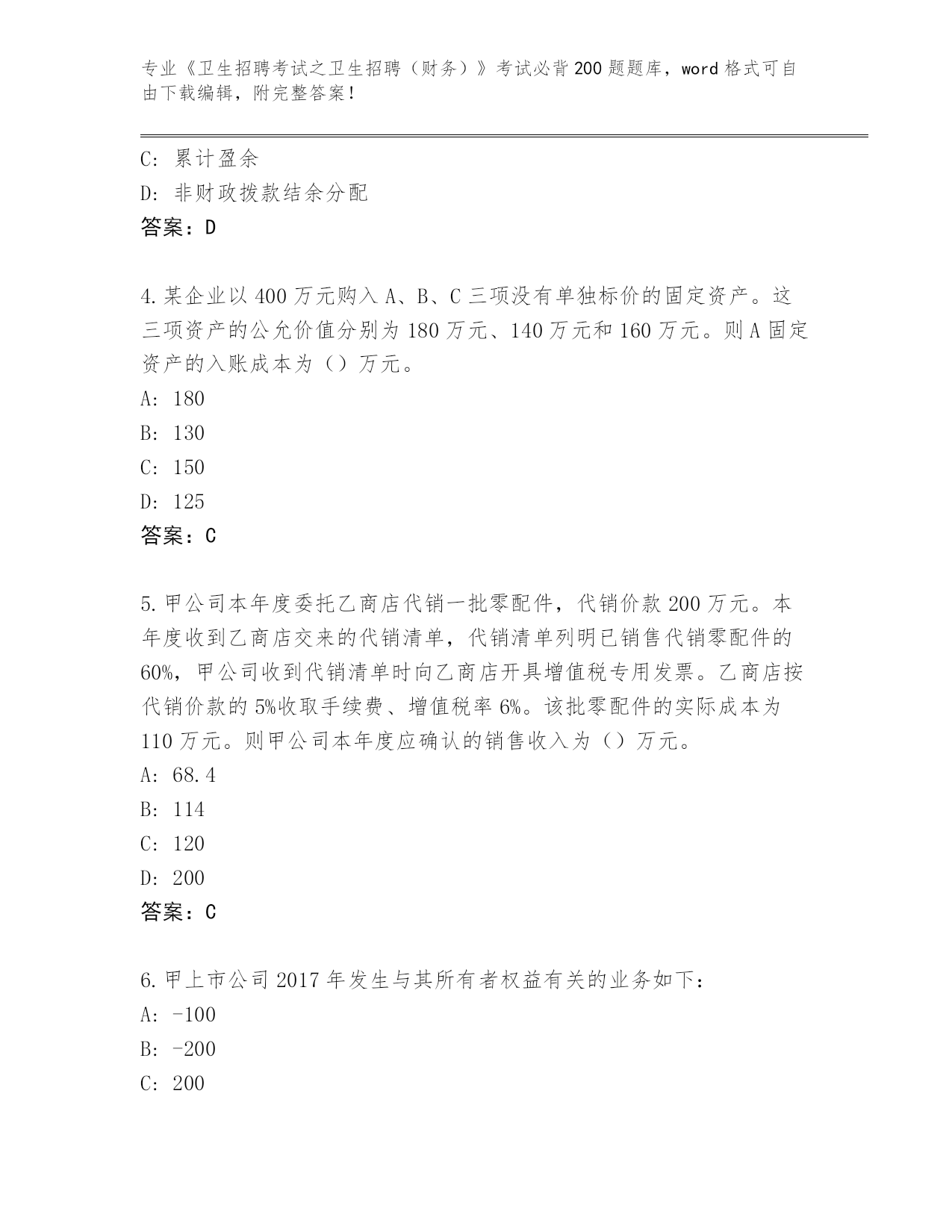 专业《卫生招聘考试之卫生招聘（财务）》考试必背200题题库，word格式可自由下载编辑，附完整答案！

C：累计盈余
D：非财政拨款结余分配
答案：D

4.某企业以400万元购入A、B、C三项没有单独标价的固定资产。这三项资产的公允价值分别为180万元、140万元和160万元。则A固定资产的入账成本为（）万元。
A：180
B：130
C：150
D：125
答案：C

5.甲公司本年度委托乙商店代销一批零配件，代销价款200万元。本年度收到乙商店交来的代销清单，代销清单列明已销售代销零配件的60%，甲公司收到代销清单时向乙商店开具增值税专用发票。乙商店按代销价款的5%收取手续费、增值税率6%。该批零配件的实际成本为110万元。则甲公司本年度应确认的销售收入为（）万元。
A：68.4
B：114
C：120
D：200
答案：C

6.甲上市公司2017年发生与其所有者权益有关的业务如下：
A：-100
B：-200
C：200